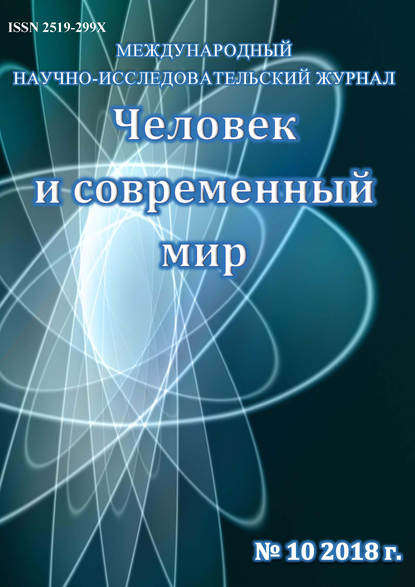 ISSN 2519-299X

МЕЖДУНАРОДНЫЙ
НАУЧНО-ИССЛЕДОВАТЕЛЬСКИЙ ЖУРНАЛ

Человек
и современный
мир

№ 10 2018 г.